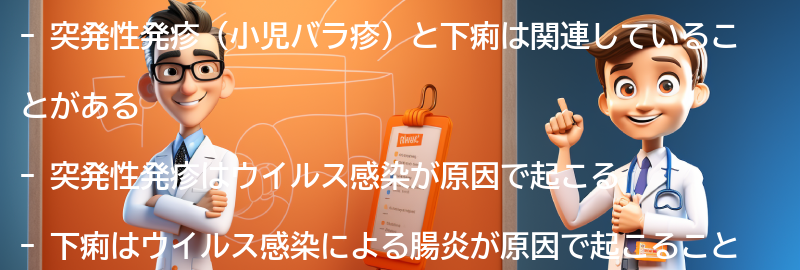 - 突発性発疹（小児バラ疹）と下痢は関連していることがある

- 突発性発疹はウイルス感染が原因で起こる

- 下痢はウイルス感染による腸炎が原因で起こること